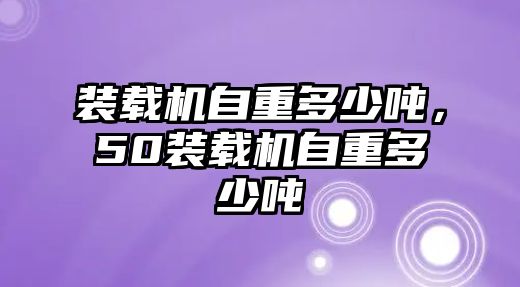 装载机自重多少吨，50装载机自重多少吨